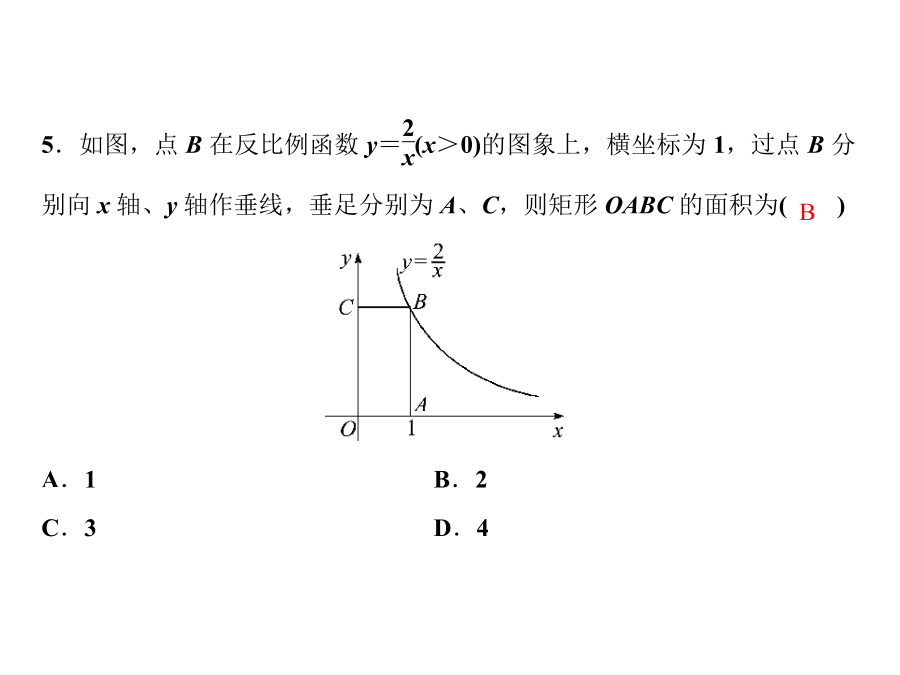 5．如图，点 $B$ 在反比例函数 $y=\frac{2}{x}(x>0)$的图象上，横坐标为 1，过点 $B$ 分别向 $x$ 轴、$y$ 轴作垂线，垂足分别为 $A$、$C$，则矩形 $OABC$ 的面积为( B )

$y$ $y=\frac{2}{x}$ $C$ $B$ $A$ $O$ 1 $x$

A．1

B．2

C．3

D．4